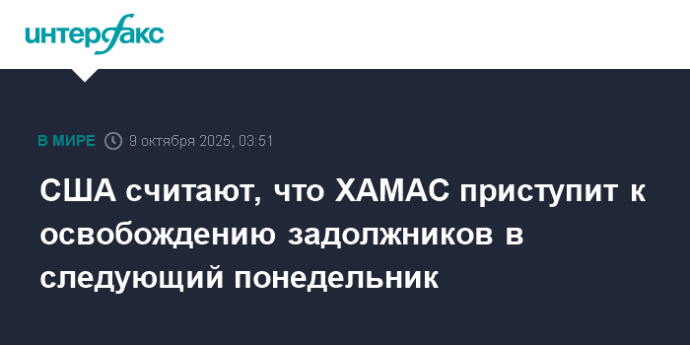 интерфакс

В МИРЕ 9 октября 2025, 03:51

США считают, что ХАМАС приступит к освобождению задолжников в следующий понедельник